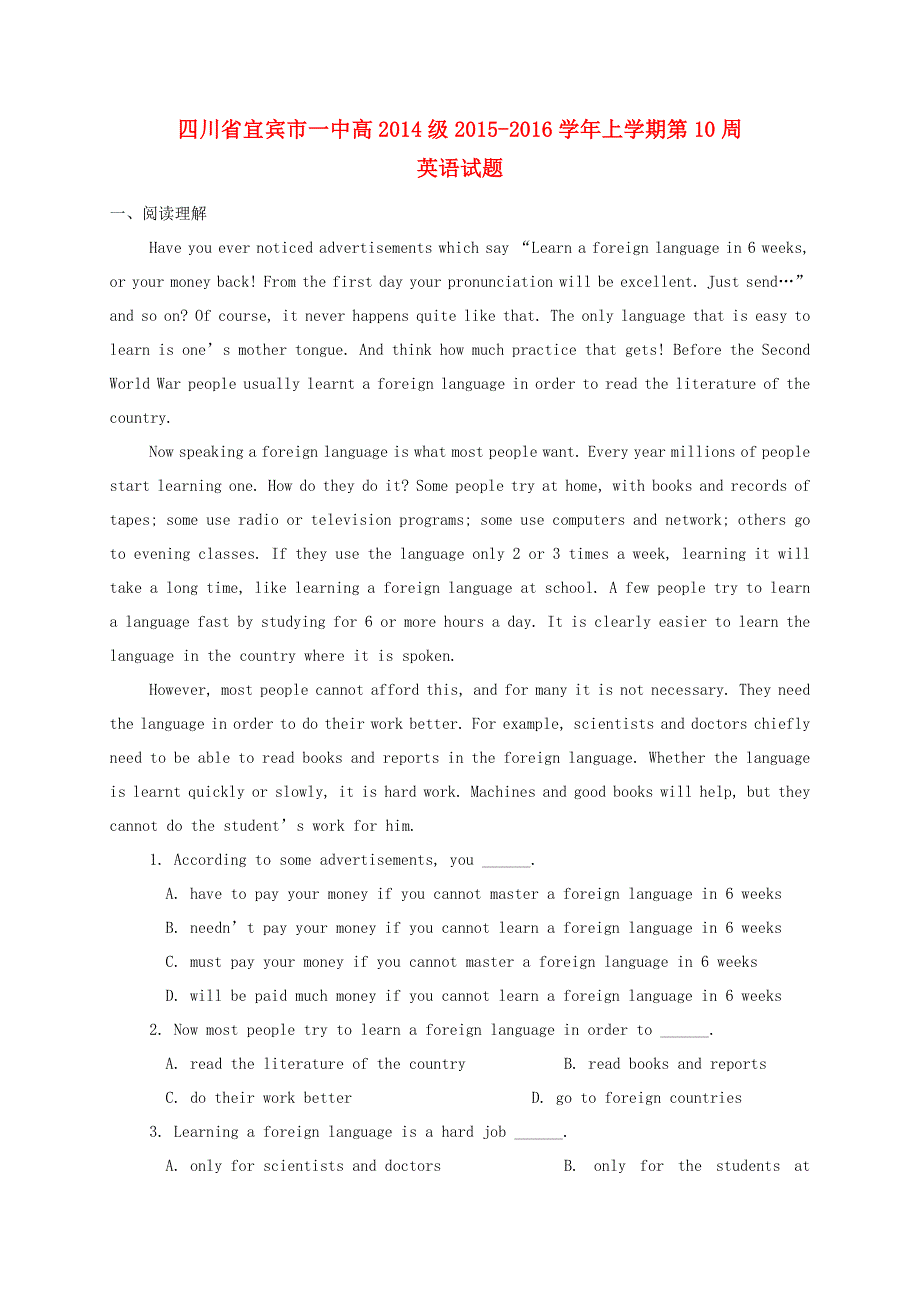 四川省宜宾市一中高2014级2015-2016学年上学期第10周
英语试题

一、阅读理解

Have you ever noticed advertisements which say “Learn a foreign language in 6 weeks, or your money back! From the first day your pronunciation will be excellent. Just send…” and so on? Of course, it never happens quite like that. The only language that is easy to learn is one’s mother tongue. And think how much practice that gets! Before the Second World War people usually learnt a foreign language in order to read the literature of the country.

Now speaking a foreign language is what most people want. Every year millions of people start learning one. How do they do it? Some people try at home, with books and records of tapes; some use radio or television programs; some use computers and network; others go to evening classes. If they use the language only 2 or 3 times a week, learning it will take a long time, like learning a foreign language at school. A few people try to learn a language fast by studying for 6 or more hours a day. It is clearly easier to learn the language in the country where it is spoken.

However, most people cannot afford this, and for many it is not necessary. They need the language in order to do their work better. For example, scientists and doctors chiefly need to be able to read books and reports in the foreign language. Whether the language is learnt quickly or slowly, it is hard work. Machines and good books will help, but they cannot do the student’s work for him.

1. According to some advertisements, you ______.

A. have to pay your money if you cannot master a foreign language in 6 weeks

B. needn’t pay your money if you cannot learn a foreign language in 6 weeks

C. must pay your money if you cannot master a foreign language in 6 weeks

D. will be paid much money if you cannot learn a foreign language in 6 weeks

2. Now most people try to learn a foreign language in order to ______.

A. read the literature of the country B. read books and reports

C. do their work better D. go to foreign countries

3. Learning a foreign language is a hard job ______.

A. only for scientists and doctors B. only for the students at